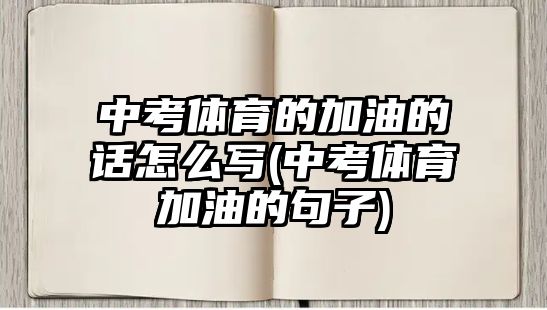 中考体育的加油的话怎么写(中考体育加油的句子)